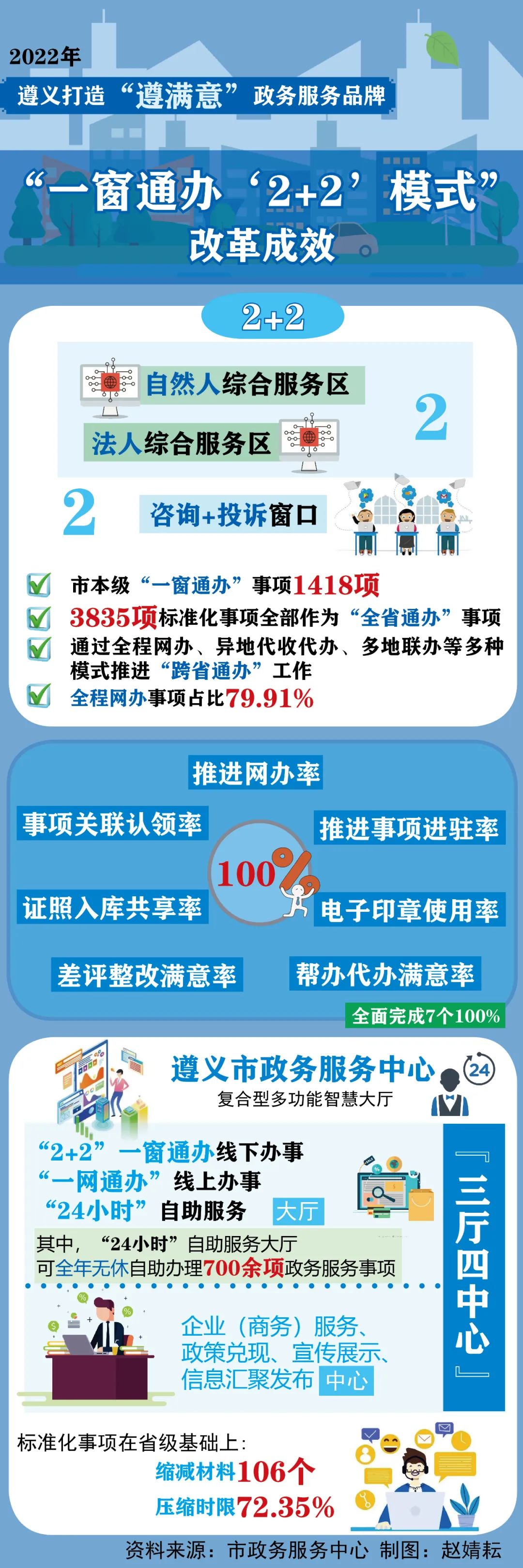 2022年

遵义打造“遵满意”政务服务品牌

“一窗通办‘2+2’模式”改革成效

2+2

自然人综合服务区

法人综合服务区

2

2

咨询+投诉窗口

市本级“一窗通办”事项1418项

3835项标准化事项全部作为“全省通办”事项

通过全程网办、异地代收代办、多地联办等多种模式推进“跨省通办”工作

全程网办事项占比79.91%

推进网办率

事项关联认领率

推进事项进驻率

100%

证照入库共享率

电子印章使用率

差评整改满意率

帮办代办满意率

全面完成7个100%

遵义市政务服务中心

复合型多功能智慧大厅

24

“2+2”一窗通办线下办事

“一网通办”线上办事

“24小时”自助服务 大厅

其中，“24小时”自助服务大厅可全年无休自助办理700余项政务服务事项

企业（商务）服务、政策兑现、宣传展示、信息汇聚发布 中心

『三厅四中心』

标准化事项在省级基础上：

缩减材料106个

压缩时限72.35%

资料来源：市政务服务中心 制图：赵婧耘